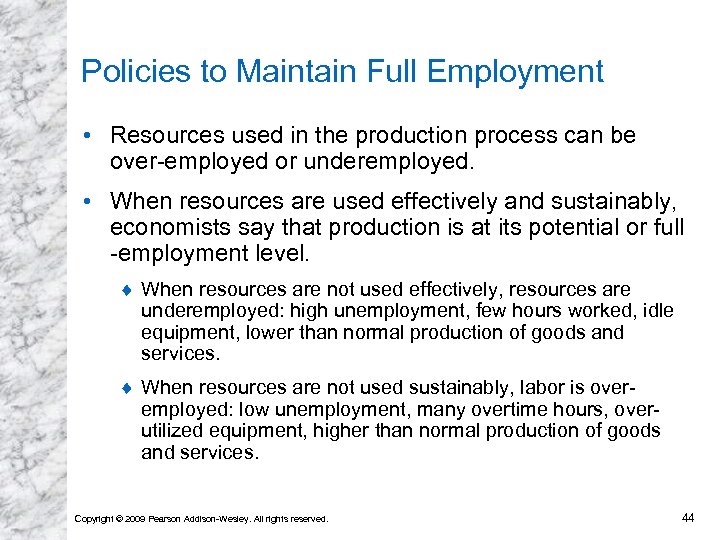 Policies to Maintain Full Employment

• Resources used in the production process can be over-employed or underemployed.

• When resources are used effectively and sustainably, economists say that production is at its potential or full -employment level.

♦ When resources are not used effectively, resources are underemployed: high unemployment, few hours worked, idle equipment, lower than normal production of goods and services.

♦ When resources are not used sustainably, labor is over-employed: low unemployment, many overtime hours, over-utilized equipment, higher than normal production of goods and services.

Copyright © 2009 Pearson Addison-Wesley. All rights reserved.

44